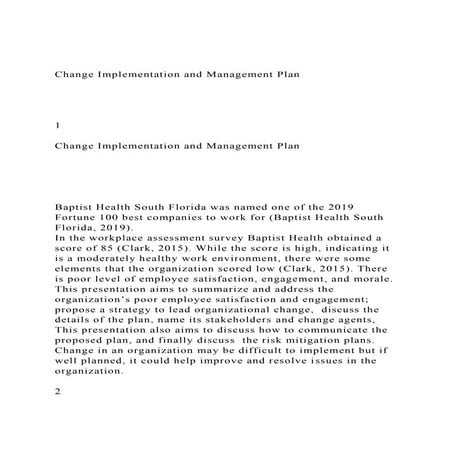 Change Implementation and Management Plan

1

Change Implementation and Management Plan

Baptist Health South Florida was named one of the 2019 Fortune 100 best companies to work for (Baptist Health South Florida, 2019).
In the workplace assessment survey Baptist Health obtained a score of 85 (Clark, 2015). While the score is high, indicating it is a moderately healthy work environment, there were some elements that the organization scored low (Clark, 2015). There is poor level of employee satisfaction, engagement, and morale. This presentation aims to summarize and address the organization's poor employee satisfaction and engagement; propose a strategy to lead organizational change, discuss the details of the plan, name its stakeholders and change agents, This presentation also aims to discuss how to communicate the proposed plan, and finally discuss the risk mitigation plans. Change in an organization may be difficult to implement but if well planned, it could help improve and resolve issues in the organization.

2